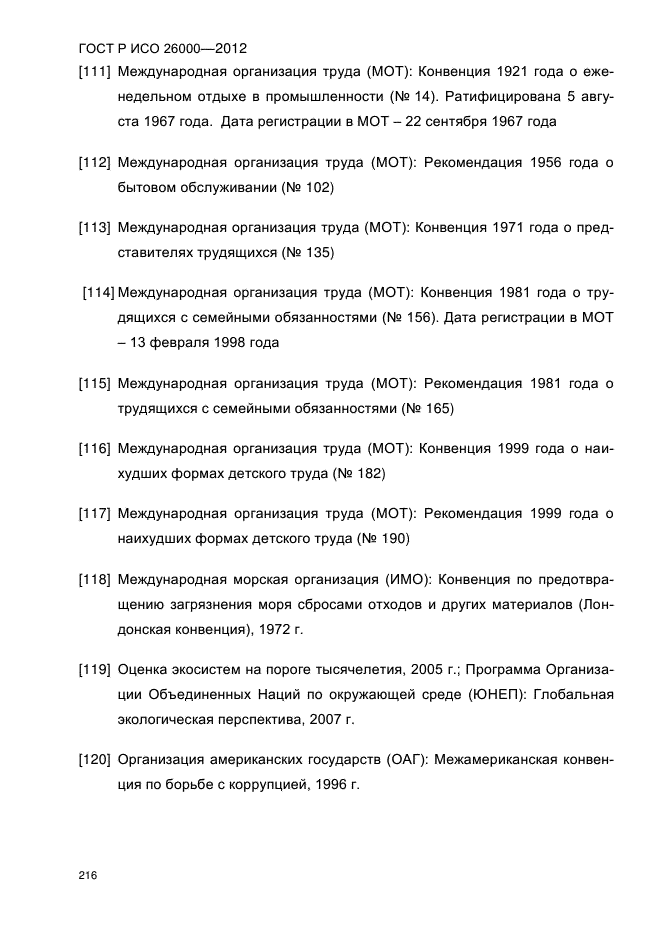 ГОСТ Р ИСО 26000—2012

[111] Международная организация труда (МОТ): Конвенция 1921 года о еженедельном отдыхе в промышленности (№ 14). Ратифицирована 5 августа 1967 года. Дата регистрации в МОТ – 22 сентября 1967 года

[112] Международная организация труда (МОТ): Рекомендация 1956 года о бытовом обслуживании (№ 102)

[113] Международная организация труда (МОТ): Конвенция 1971 года о представителях трудящихся (№ 135)

[114] Международная организация труда (МОТ): Конвенция 1981 года о трудящихся с семейными обязанностями (№ 156). Дата регистрации в МОТ – 13 февраля 1998 года

[115] Международная организация труда (МОТ): Рекомендация 1981 года о трудящихся с семейными обязанностями (№ 165)

[116] Международная организация труда (МОТ): Конвенция 1999 года о наихудших формах детского труда (№ 182)

[117] Международная организация труда (МОТ): Рекомендация 1999 года о наихудших формах детского труда (№ 190)

[118] Международная морская организация (ИМО): Конвенция по предотвращению загрязнения моря сбросами отходов и других материалов (Лондонская конвенция), 1972 г.

[119] Оценка экосистем на пороге тысячелетия, 2005 г.; Программа Организации Объединенных Наций по окружающей среде (ЮНЕП): Глобальная экологическая перспектива, 2007 г.

[120] Организация американских государств (ОАГ): Межамериканская конвенция по борьбе с коррупцией, 1996 г.

216